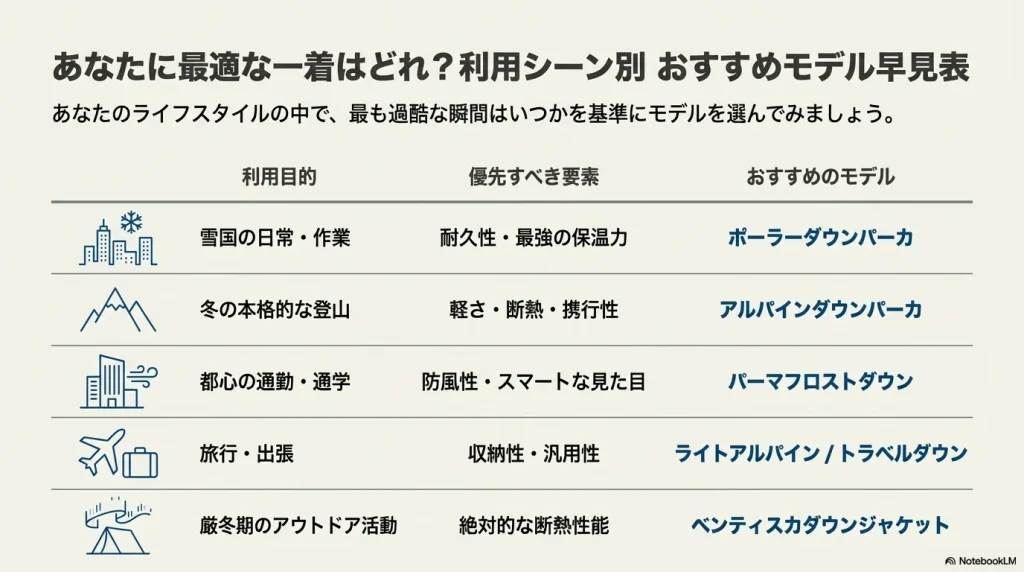 あなたに最適な一着はどれ？利用シーン別 おすすめモデル早見表

あなたのライフスタイルの中で、最も過酷な瞬間はいつかを基準にモデルを選んでみましょう。

| 利用目的 | 優先すべき要素 | おすすめのモデル |
|---|---|---|
| 雪国の日常・作業 | 耐久性・最強の保温力 | ポーラーダウンパーカ |
| 冬の本格的な登山 | 軽さ・断熱・携行性 | アルパインダウンパーカ |
| 都心の通勤・通学 | 防風性・スマートな見た目 | パーマフロストダウン |
| 旅行・出張 | 収納性・汎用性 | ライトアルパイン / トラベルダウン |
| 厳冬期のアウトドア活動 | 絶対的な断熱性能 | ベンティスカダウンジャケット |

NotebookLM